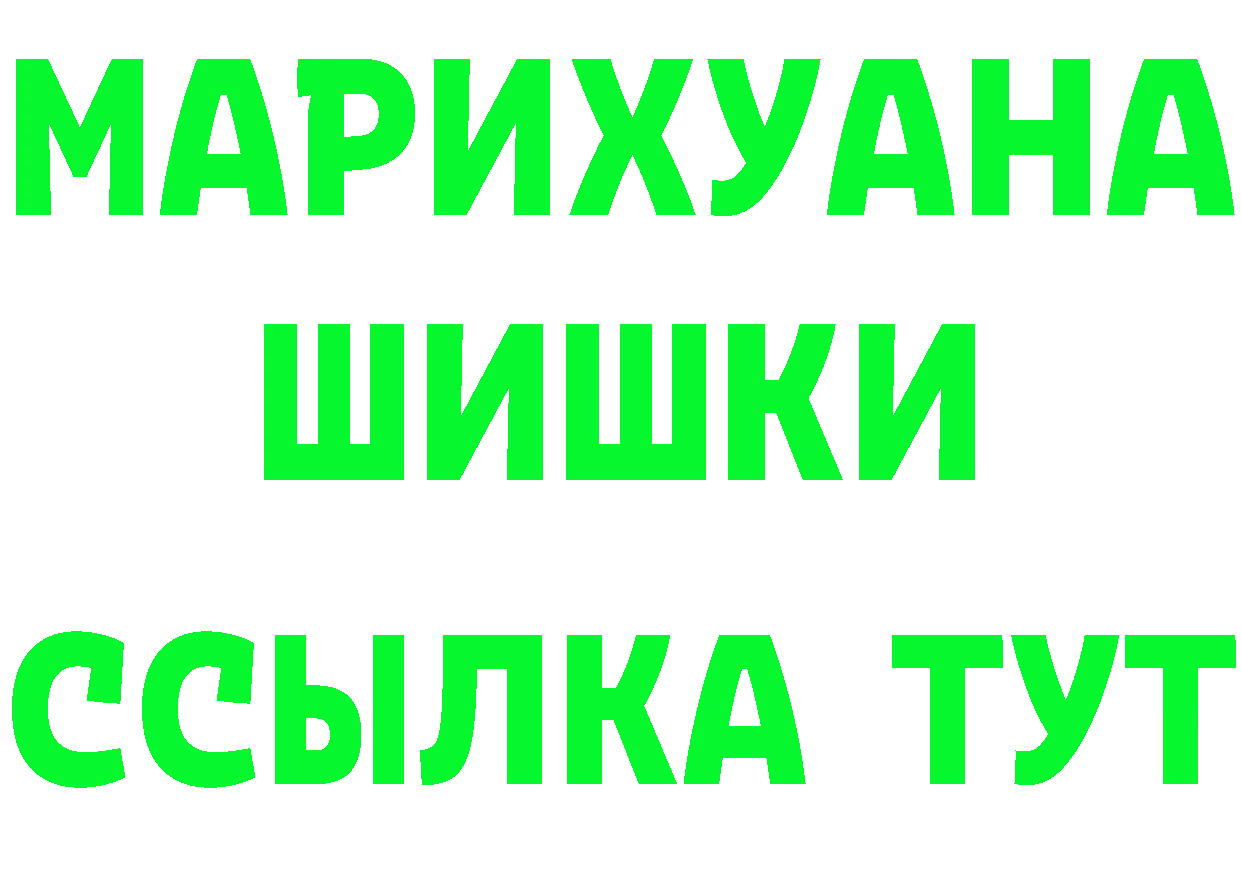 МАРИХУАНА
ШИШКИ
ССЫЛКА ТУТ